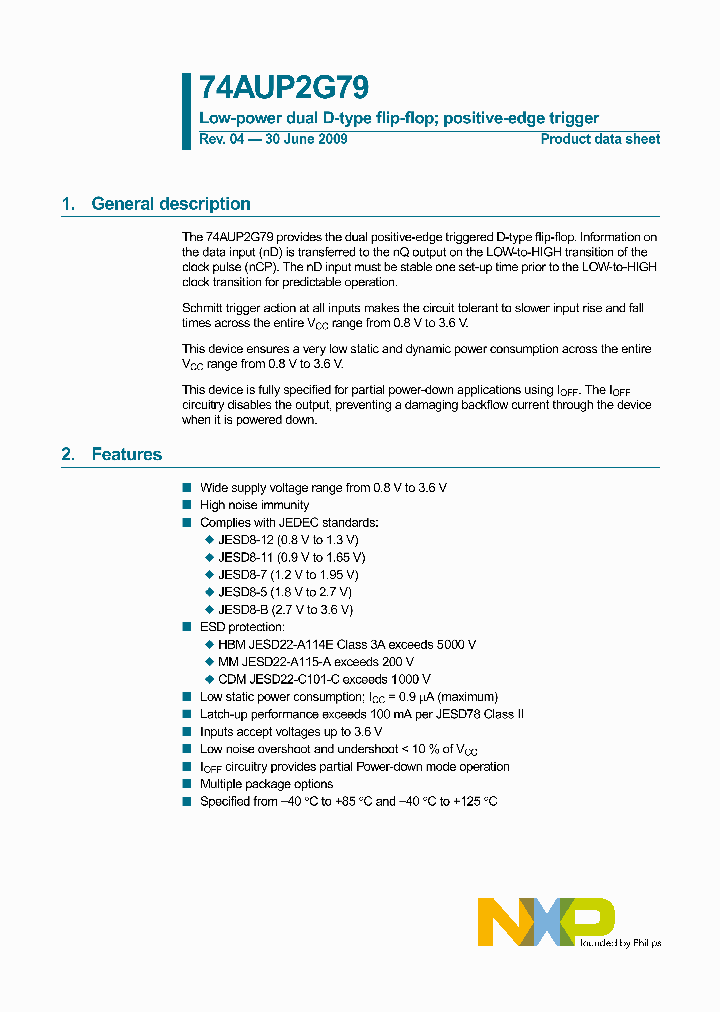 74AUP2G79

Low-power dual D-type flip-flop; positive-edge trigger

Rev. 04 — 30 June 2009

Product data sheet

1. General description

The 74AUP2G79 provides the dual positive-edge triggered D-type flip-flop. Information on the data input (nD) is transferred to the nQ output on the LOW-to-HIGH transition of the clock pulse (nCP). The nD input must be stable one set-up time prior to the LOW-to-HIGH clock transition for predictable operation.

Schmitt trigger action at all inputs makes the circuit tolerant to slower input rise and fall times across the entire $V_{CC}$ range from 0.8 V to 3.6 V.

This device ensures a very low static and dynamic power consumption across the entire $V_{CC}$ range from 0.8 V to 3.6 V.

This device is fully specified for partial power-down applications using $I_{OFF}$. The $I_{OFF}$ circuitry disables the output, preventing a damaging backflow current through the device when it is powered down.

2. Features

■ Wide supply voltage range from 0.8 V to 3.6 V
■ High noise immunity
■ Complies with JEDEC standards:
◆ JESD8-12 (0.8 V to 1.3 V)
◆ JESD8-11 (0.9 V to 1.65 V)
◆ JESD8-7 (1.2 V to 1.95 V)
◆ JESD8-5 (1.8 V to 2.7 V)
◆ JESD8-B (2.7 V to 3.6 V)
■ ESD protection:
◆ HBM JESD22-A114E Class 3A exceeds 5000 V
◆ MM JESD22-A115-A exceeds 200 V
◆ CDM JESD22-C101-C exceeds 1000 V
■ Low static power consumption; $I_{CC}$ = 0.9 μA (maximum)
■ Latch-up performance exceeds 100 mA per JESD78 Class II
■ Inputs accept voltages up to 3.6 V
■ Low noise overshoot and undershoot < 10 % of $V_{CC}$
■ $I_{OFF}$ circuitry provides partial Power-down mode operation
■ Multiple package options
■ Specified from −40 °C to +85 °C and −40 °C to +125 °C

NXP founded by Philips